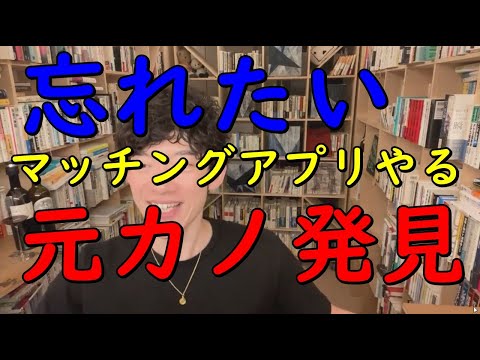 忘れたい
マッチングアプリやる
元カノ発見